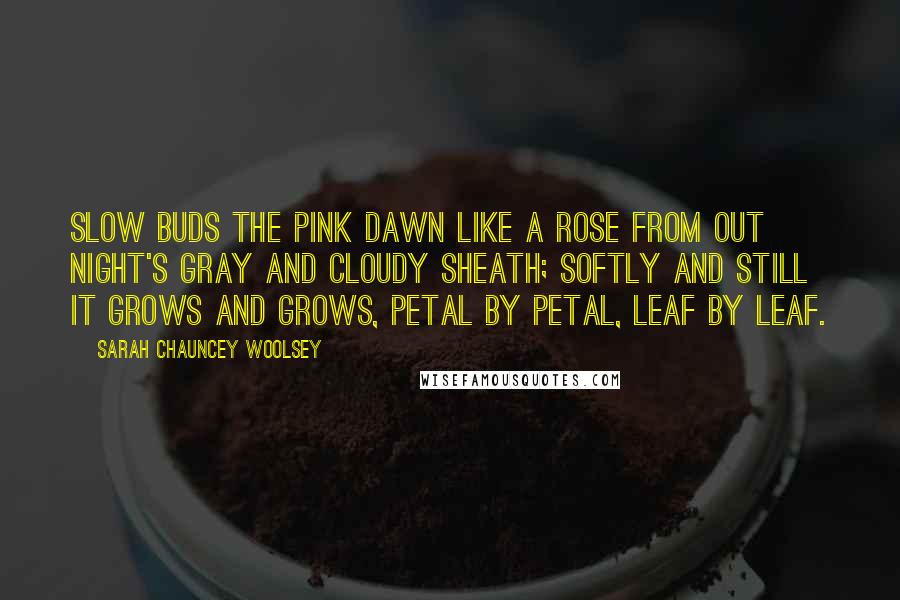 SLOW BUDS THE PINK DAWN LIKE A ROSE FROM OUT NIGHT'S GRAY AND CLOUDY SHEATH; SOFTLY AND STILL IT GROWS AND GROWS, PETAL BY PETAL, LEAF BY LEAF.

SARAH CHAUNCEY WOOLSEY

WISEFAMOUSQUOTES.COM